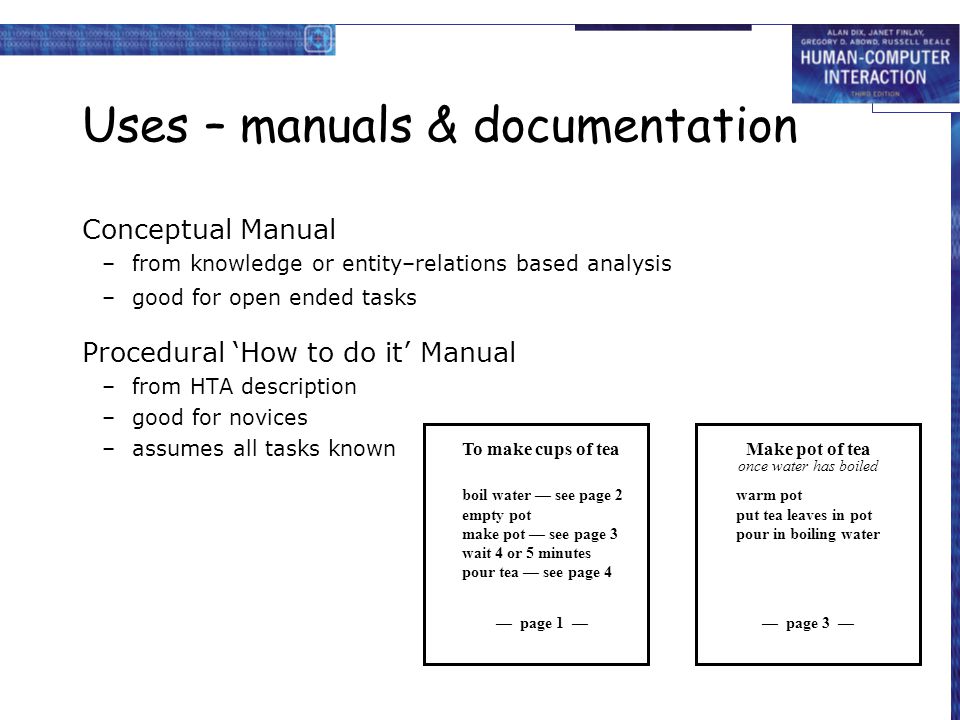 ALAN DIX, JANET FINLAY, GREGORY D. ABOWD, RUSSELL BEALE
HUMAN-COMPUTER INTERACTION
THIRD EDITION

Uses – manuals & documentation

Conceptual Manual
– from knowledge or entity–relations based analysis
– good for open ended tasks

Procedural 'How to do it' Manual
– from HTA description
– good for novices
– assumes all tasks known

To make cups of tea

boil water — see page 2
empty pot
make pot — see page 3
wait 4 or 5 minutes
pour tea — see page 4

— page 1 —

Make pot of tea
once water has boiled

warm pot
put tea leaves in pot
pour in boiling water

— page 3 —